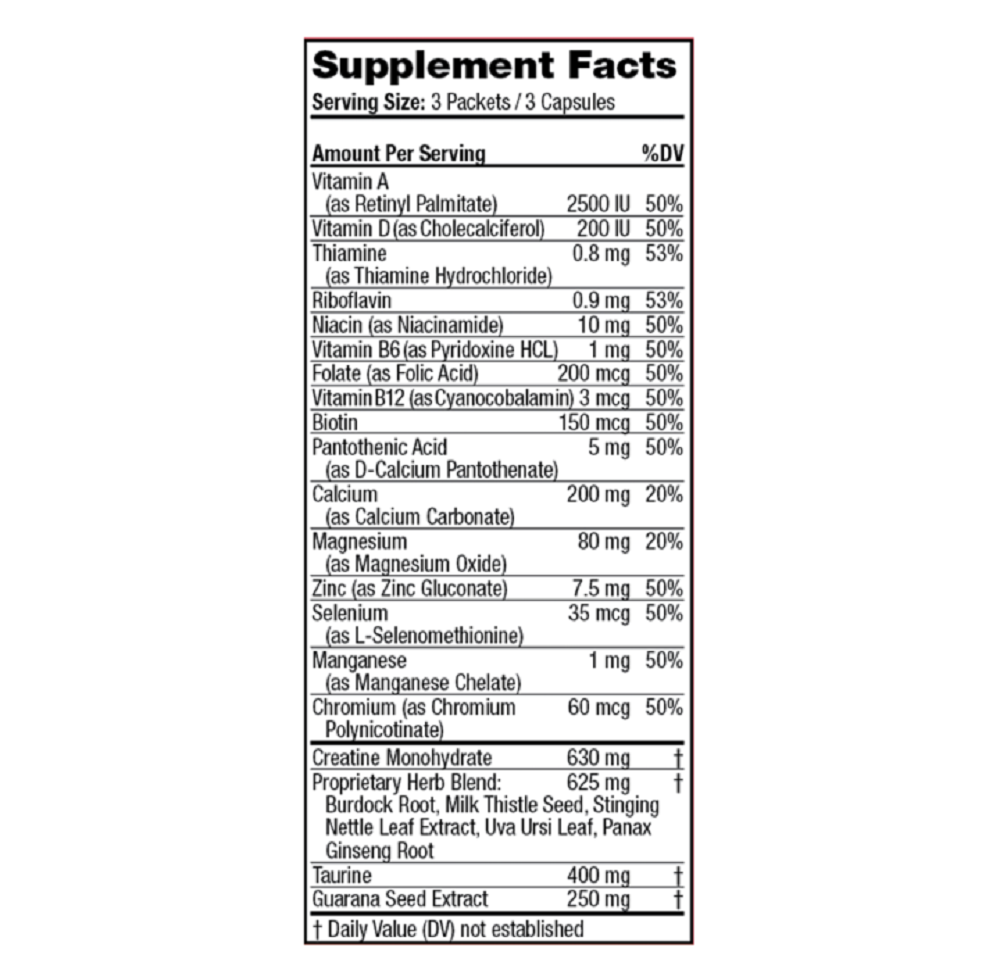 Supplement Facts
Serving Size: 3 Packets / 3 Capsules

| Amount Per Serving | | %DV |
|---|---|---|
| Vitamin A (as Retinyl Palmitate) | 2500 IU | 50% |
| Vitamin D (as Cholecalciferol) | 200 IU | 50% |
| Thiamine (as Thiamine Hydrochloride) | 0.8 mg | 53% |
| Riboflavin | 0.9 mg | 53% |
| Niacin (as Niacinamide) | 10 mg | 50% |
| Vitamin B6 (as Pyridoxine HCL) | 1 mg | 50% |
| Folate (as Folic Acid) | 200 mcg | 50% |
| Vitamin B12 (as Cyanocobalamin) | 3 mcg | 50% |
| Biotin | 150 mcg | 50% |
| Pantothenic Acid (as D-Calcium Pantothenate) | 5 mg | 50% |
| Calcium (as Calcium Carbonate) | 200 mg | 20% |
| Magnesium (as Magnesium Oxide) | 80 mg | 20% |
| Zinc (as Zinc Gluconate) | 7.5 mg | 50% |
| Selenium (as L-Selenomethionine) | 35 mcg | 50% |
| Manganese (as Manganese Chelate) | 1 mg | 50% |
| Chromium (as Chromium Polynicotinate) | 60 mcg | 50% |
| Creatine Monohydrate | 630 mg | † |
| Proprietary Herb Blend: Burdock Root, Milk Thistle Seed, Stinging Nettle Leaf Extract, Uva Ursi Leaf, Panax Ginseng Root | 625 mg | † |
| Taurine | 400 mg | † |
| Guarana Seed Extract | 250 mg | † |

† Daily Value (DV) not established